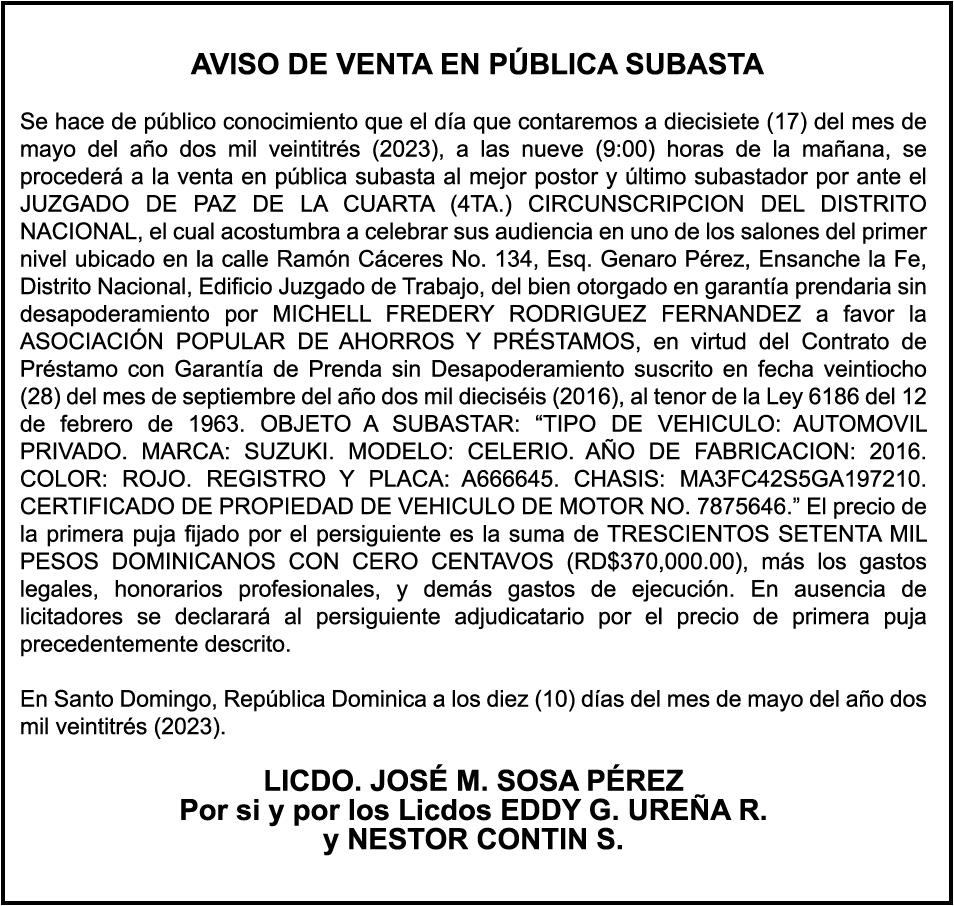 AVISO DE VENTA EN PÚBLICA SUBASTA

Se hace de público conocimiento que el día que contaremos a diecisiete (17) del mes de mayo del año dos mil veintitrés (2023), a las nueve (9:00) horas de la mañana, se procederá a la venta en pública subasta al mejor postor y último subastador por ante el JUZGADO DE PAZ DE LA CUARTA (4TA.) CIRCUNSCRIPCION DEL DISTRITO NACIONAL, el cual acostumbra a celebrar sus audiencia en uno de los salones del primer nivel ubicado en la calle Ramón Cáceres No. 134, Esq. Genaro Pérez, Ensanche la Fe, Distrito Nacional, Edificio Juzgado de Trabajo, del bien otorgado en garantía prendaria sin desapoderamiento por MICHELL FREDERY RODRIGUEZ FERNANDEZ a favor la ASOCIACIÓN POPULAR DE AHORROS Y PRÉSTAMOS, en virtud del Contrato de Préstamo con Garantía de Prenda sin Desapoderamiento suscrito en fecha veintiocho (28) del mes de septiembre del año dos mil dieciséis (2016), al tenor de la Ley 6186 del 12 de febrero de 1963. OBJETO A SUBASTAR: "TIPO DE VEHICULO: AUTOMOVIL PRIVADO. MARCA: SUZUKI. MODELO: CELERIO. AÑO DE FABRICACION: 2016. COLOR: ROJO. REGISTRO Y PLACA: A666645. CHASIS: MA3FC42S5GA197210. CERTIFICADO DE PROPIEDAD DE VEHICULO DE MOTOR NO. 7875646." El precio de la primera puja fijado por el persiguiente es la suma de TRESCIENTOS SETENTA MIL PESOS DOMINICANOS CON CERO CENTAVOS (RD$370,000.00), más los gastos legales, honorarios profesionales, y demás gastos de ejecución. En ausencia de licitadores se declarará al persiguiente adjudicatario por el precio de primera puja precedentemente descrito.

En Santo Domingo, República Dominica a los diez (10) días del mes de mayo del año dos mil veintitrés (2023).

LICDO. JOSÉ M. SOSA PÉREZ
Por si y por los Licdos EDDY G. UREÑA R.
y NESTOR CONTIN S.